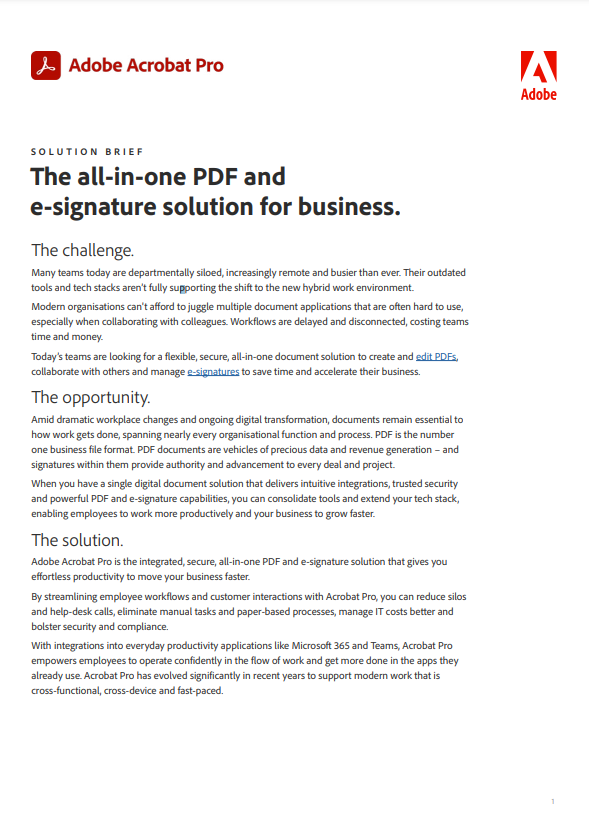 Adobe Acrobat Pro

Adobe

SOLUTION BRIEF

The all-in-one PDF and e-signature solution for business.

The challenge.

Many teams today are departmentally siloed, increasingly remote and busier than ever. Their outdated tools and tech stacks aren't fully supporting the shift to the new hybrid work environment.

Modern organisations can't afford to juggle multiple document applications that are often hard to use, especially when collaborating with colleagues. Workflows are delayed and disconnected, costing teams time and money.

Today's teams are looking for a flexible, secure, all-in-one document solution to create and edit PDFs, collaborate with others and manage e-signatures to save time and accelerate their business.

The opportunity.

Amid dramatic workplace changes and ongoing digital transformation, documents remain essential to how work gets done, spanning nearly every organisational function and process. PDF is the number one business file format. PDF documents are vehicles of precious data and revenue generation – and signatures within them provide authority and advancement to every deal and project.

When you have a single digital document solution that delivers intuitive integrations, trusted security and powerful PDF and e-signature capabilities, you can consolidate tools and extend your tech stack, enabling employees to work more productively and your business to grow faster.

The solution.

Adobe Acrobat Pro is the integrated, secure, all-in-one PDF and e-signature solution that gives you effortless productivity to move your business faster.

By streamlining employee workflows and customer interactions with Acrobat Pro, you can reduce silos and help-desk calls, eliminate manual tasks and paper-based processes, manage IT costs better and bolster security and compliance.

With integrations into everyday productivity applications like Microsoft 365 and Teams, Acrobat Pro empowers employees to operate confidently in the flow of work and get more done in the apps they already use. Acrobat Pro has evolved significantly in recent years to support modern work that is cross-functional, cross-device and fast-paced.

1